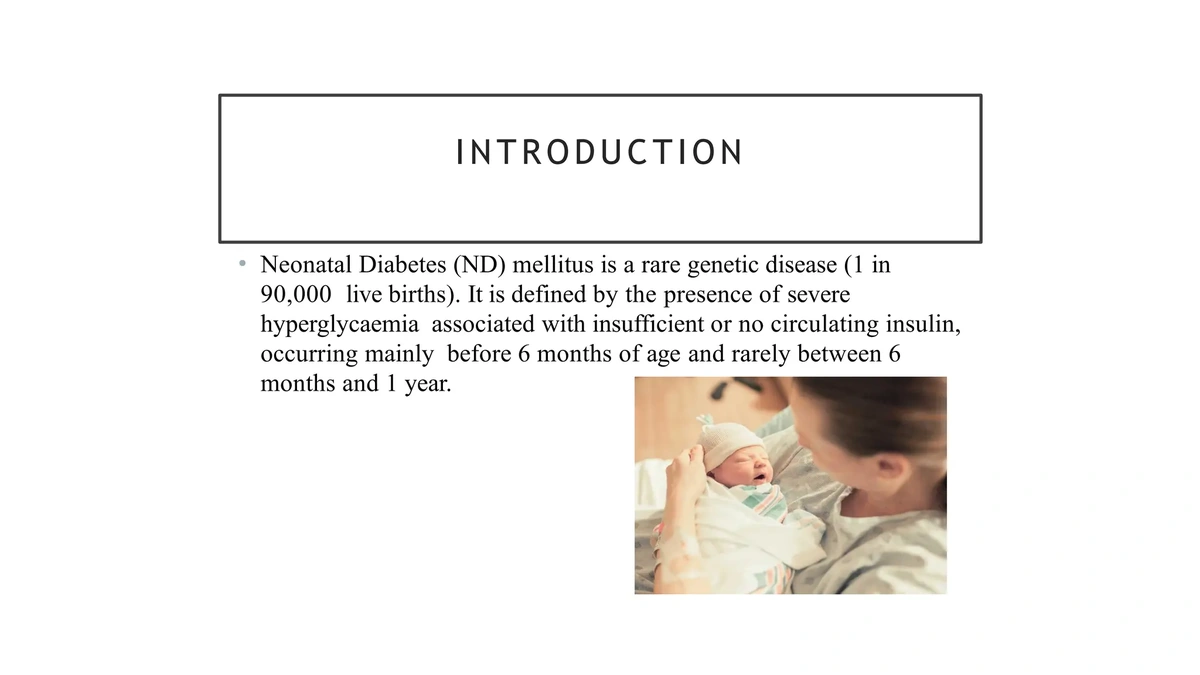 INTRODUCTION

• Neonatal Diabetes (ND) mellitus is a rare genetic disease (1 in 90,000 live births). It is defined by the presence of severe hyperglycaemia associated with insufficient or no circulating insulin, occurring mainly before 6 months of age and rarely between 6 months and 1 year.